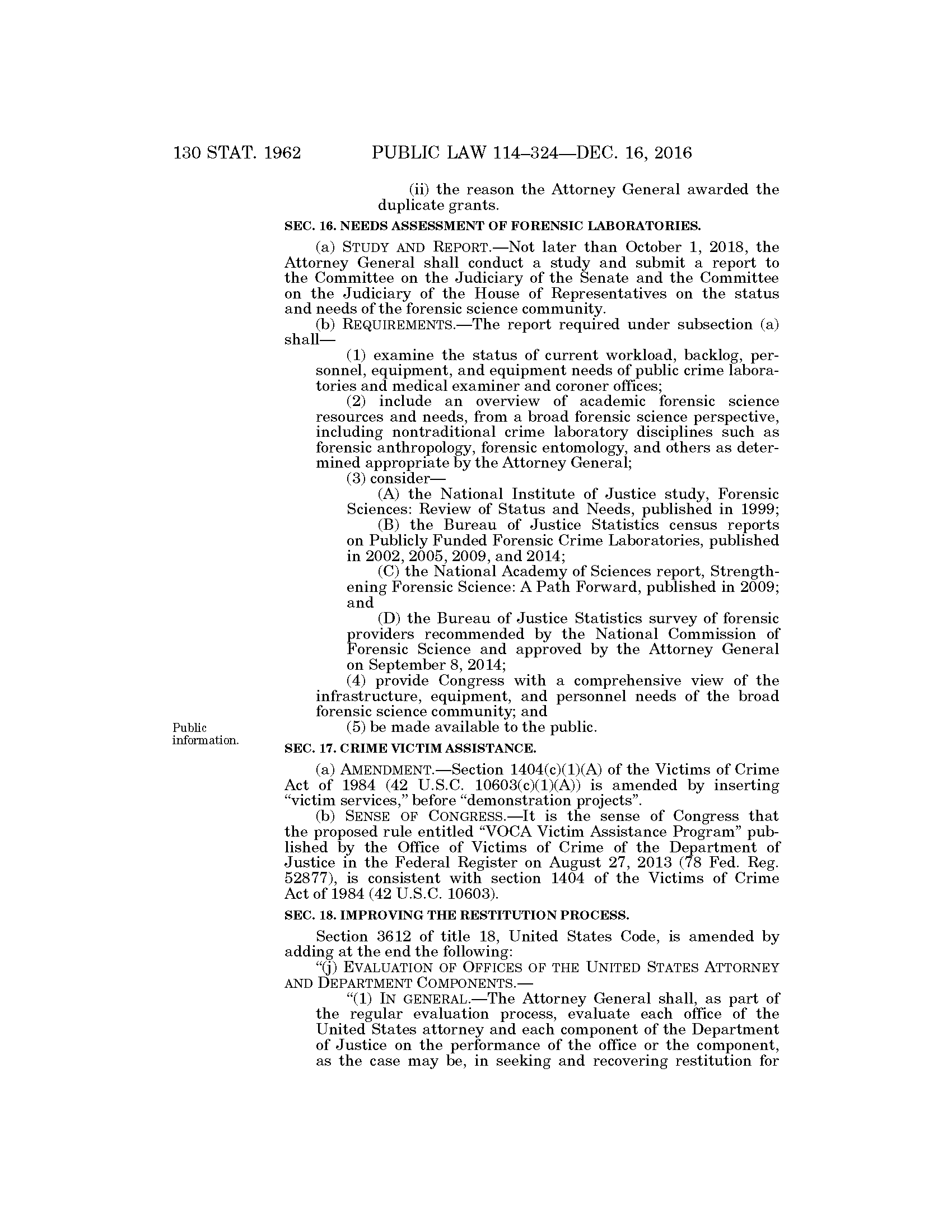 130 STAT. 1962 PUBLIC LAW 114–324—DEC. 16, 2016

(ii) the reason the Attorney General awarded the duplicate grants.

SEC. 16. NEEDS ASSESSMENT OF FORENSIC LABORATORIES.

(a) STUDY AND REPORT.—Not later than October 1, 2018, the Attorney General shall conduct a study and submit a report to the Committee on the Judiciary of the Senate and the Committee on the Judiciary of the House of Representatives on the status and needs of the forensic science community.

(b) REQUIREMENTS.—The report required under subsection (a) shall—

(1) examine the status of current workload, backlog, personnel, equipment, and equipment needs of public crime laboratories and medical examiner and coroner offices;

(2) include an overview of academic forensic science resources and needs, from a broad forensic science perspective, including nontraditional crime laboratory disciplines such as forensic anthropology, forensic entomology, and others as determined appropriate by the Attorney General;

(3) consider—

(A) the National Institute of Justice study, Forensic Sciences: Review of Status and Needs, published in 1999;

(B) the Bureau of Justice Statistics census reports on Publicly Funded Forensic Crime Laboratories, published in 2002, 2005, 2009, and 2014;

(C) the National Academy of Sciences report, Strengthening Forensic Science: A Path Forward, published in 2009; and

(D) the Bureau of Justice Statistics survey of forensic providers recommended by the National Commission of Forensic Science and approved by the Attorney General on September 8, 2014;

(4) provide Congress with a comprehensive view of the infrastructure, equipment, and personnel needs of the broad forensic science community; and

Public information.

(5) be made available to the public.

SEC. 17. CRIME VICTIM ASSISTANCE.

(a) AMENDMENT.—Section 1404(c)(1)(A) of the Victims of Crime Act of 1984 (42 U.S.C. 10603(c)(1)(A)) is amended by inserting “victim services,” before “demonstration projects”.

(b) SENSE OF CONGRESS.—It is the sense of Congress that the proposed rule entitled “VOCA Victim Assistance Program” published by the Office of Victims of Crime of the Department of Justice in the Federal Register on August 27, 2013 (78 Fed. Reg. 52877), is consistent with section 1404 of the Victims of Crime Act of 1984 (42 U.S.C. 10603).

SEC. 18. IMPROVING THE RESTITUTION PROCESS.

Section 3612 of title 18, United States Code, is amended by adding at the end the following:

“(j) EVALUATION OF OFFICES OF THE UNITED STATES ATTORNEY AND DEPARTMENT COMPONENTS.—

“(1) IN GENERAL.—The Attorney General shall, as part of the regular evaluation process, evaluate each office of the United States attorney and each component of the Department of Justice on the performance of the office or the component, as the case may be, in seeking and recovering restitution for